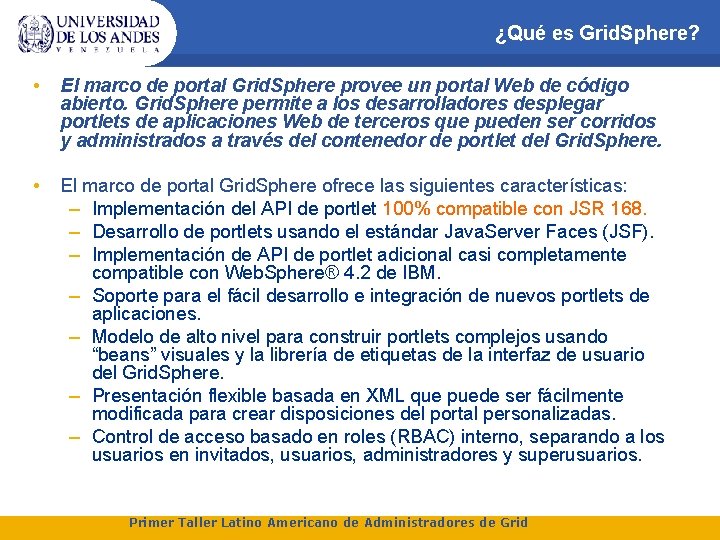 UNIVERSIDAD DE LOS ANDES
VENEZUELA

¿Qué es GridSphere?

• El marco de portal GridSphere provee un portal Web de código abierto. GridSphere permite a los desarrolladores desplegar portlets de aplicaciones Web de terceros que pueden ser corridos y administrados a través del contenedor de portlet del GridSphere.

• El marco de portal GridSphere ofrece las siguientes características:
– Implementación del API de portlet 100% compatible con JSR 168.
– Desarrollo de portlets usando el estándar JavaServer Faces (JSF).
– Implementación de API de portlet adicional casi completamente compatible con WebSphere® 4.2 de IBM.
– Soporte para el fácil desarrollo e integración de nuevos portlets de aplicaciones.
– Modelo de alto nivel para construir portlets complejos usando “beans” visuales y la librería de etiquetas de la interfaz de usuario del GridSphere.
– Presentación flexible basada en XML que puede ser fácilmente modificada para crear disposiciones del portal personalizadas.
– Control de acceso basado en roles (RBAC) interno, separando a los usuarios en invitados, usuarios, administradores y superusuarios.

Primer Taller Latino Americano de Administradores de Grid